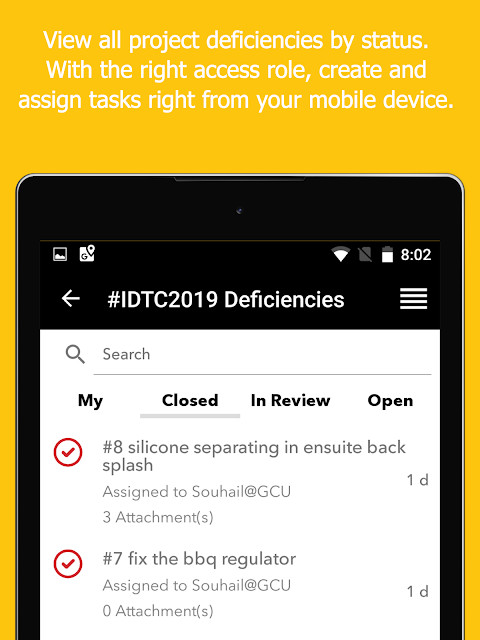 View all project deficiencies by status. With the right access role, create and assign tasks right from your mobile device.

8:02

#IDTC2019 Deficiencies

Search

My
Closed
In Review
Open

#8 silicone separating in ensuite back splash
Assigned to Souhail@GCU
3 Attachment(s)
1 d

#7 fix the bbq regulator
Assigned to Souhail@GCU
0 Attachment(s)
1 d